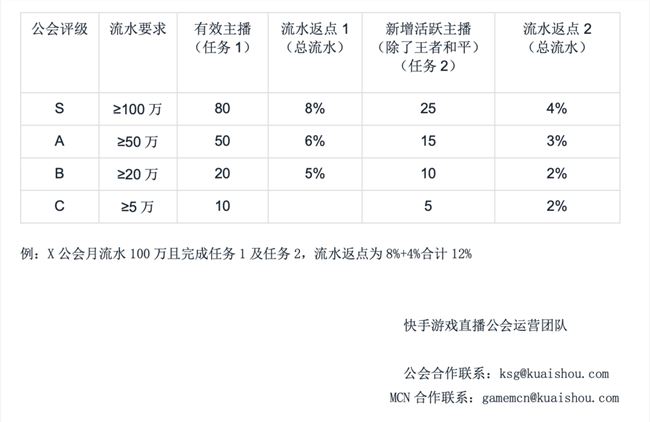 | 公会评级 | 流水要求 | 有效主播（任务 1） | 流水返点 1（总流水） | 新增活跃主播（除了王者和平）（任务 2） | 流水返点 2（总流水） |
|---|---|---|---|---|---|
| S | ≥100 万 | 80 | 8% | 25 | 4% |
| A | ≥50 万 | 50 | 6% | 15 | 3% |
| B | ≥20 万 | 20 | 5% | 10 | 2% |
| C | ≥5 万 | 10 | | 5 | 2% |

例：X 公会月流水 100 万且完成任务 1 及任务 2，流水返点为 8%+4%合计 12%

快手游戏直播公会运营团队

公会合作联系：ksg@kuaishou.com

MCN 合作联系：gamemcn@kuaishou.com